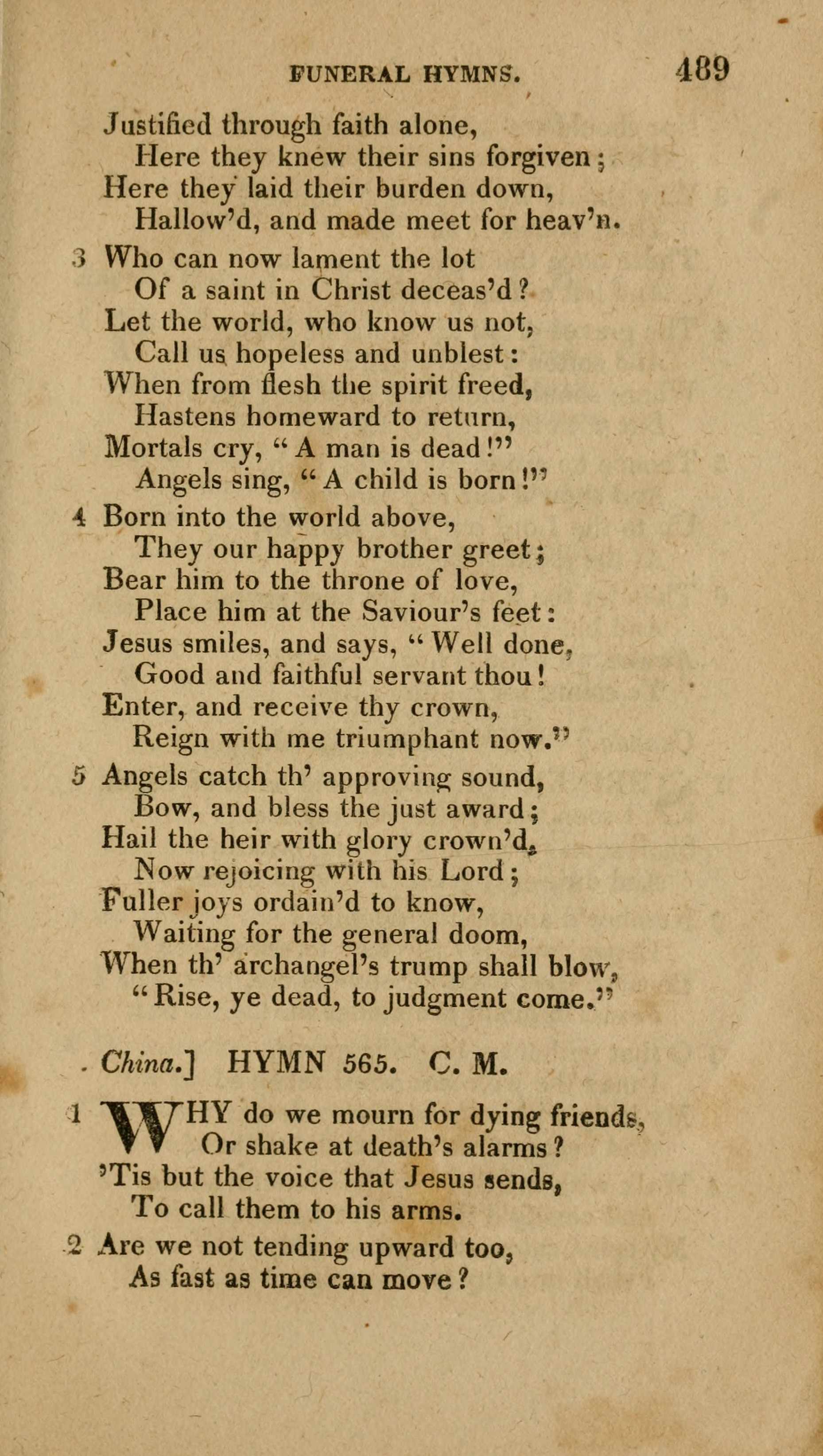 FUNERAL HYMNS. 489

Justified through faith alone,
Here they knew their sins forgiven;
Here they laid their burden down,
Hallow'd, and made meet for heav'n.

3 Who can now lament the lot
Of a saint in Christ deceas'd?
Let the world, who know us not,
Call us hopeless and unblest:
When from flesh the spirit freed,
Hastens homeward to return,
Mortals cry, "A man is dead!"
Angels sing, "A child is born!"

4 Born into the world above,
They our happy brother greet;
Bear him to the throne of love,
Place him at the Saviour's feet:
Jesus smiles, and says, "Well done,
Good and faithful servant thou!
Enter, and receive thy crown,
Reign with me triumphant now."

5 Angels catch th' approving sound,
Bow, and bless the just award;
Hail the heir with glory crown'd,
Now rejoicing with his Lord;
Fuller joys ordain'd to know,
Waiting for the general doom,
When th' archangel's trump shall blow,
"Rise, ye dead, to judgment come."

China.] HYMN 565. C. M.

1 WHY do we mourn for dying friends,
Or shake at death's alarms?
'Tis but the voice that Jesus sends,
To call them to his arms.

2 Are we not tending upward too,
As fast as time can move?